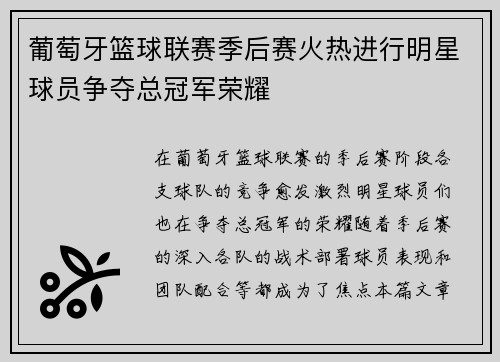 葡萄牙篮球联赛季后赛火热进行明星球员争夺总冠军荣耀

在葡萄牙篮球联赛的季后赛阶段各支球队的竞争愈发激烈明星球员们也在争夺总冠军的荣耀随着季后赛的深入各队的战术部署球员表现和团队配合等都成为了焦点本篇文章